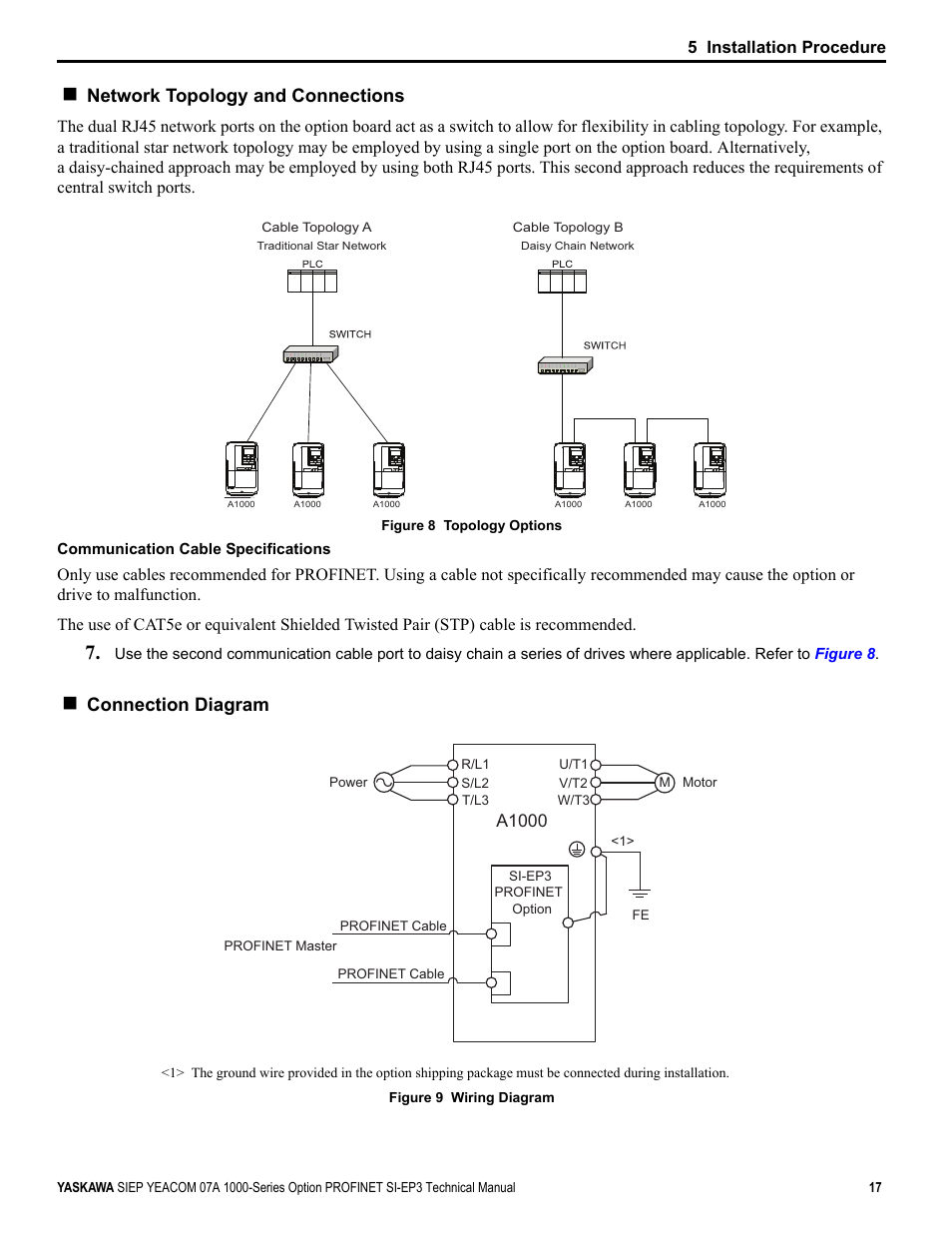 5 Installation Procedure

■ Network Topology and Connections

The dual RJ45 network ports on the option board act as a switch to allow for flexibility in cabling topology. For example, a traditional star network topology may be employed by using a single port on the option board. Alternatively, a daisy-chained approach may be employed by using both RJ45 ports. This second approach reduces the requirements of central switch ports.

Cable Topology A
Traditional Star Network
PLC
SWITCH
A1000
A1000
A1000

Cable Topology B
Daisy Chain Network
PLC
SWITCH
A1000
A1000
A1000

Figure 8 Topology Options

Communication Cable Specifications

Only use cables recommended for PROFINET. Using a cable not specifically recommended may cause the option or drive to malfunction.

The use of CAT5e or equivalent Shielded Twisted Pair (STP) cable is recommended.

7. Use the second communication cable port to daisy chain a series of drives where applicable. Refer to Figure 8.

■ Connection Diagram

Power
R/L1
S/L2
T/L3
U/T1
V/T2
W/T3
M
Motor
A1000
<1>
SI-EP3
PROFINET
Option
FE
PROFINET Cable
PROFINET Master
PROFINET Cable

<1> The ground wire provided in the option shipping package must be connected during installation.

Figure 9 Wiring Diagram

YASKAWA SIEP YEACOM 07A 1000-Series Option PROFINET SI-EP3 Technical Manual 17